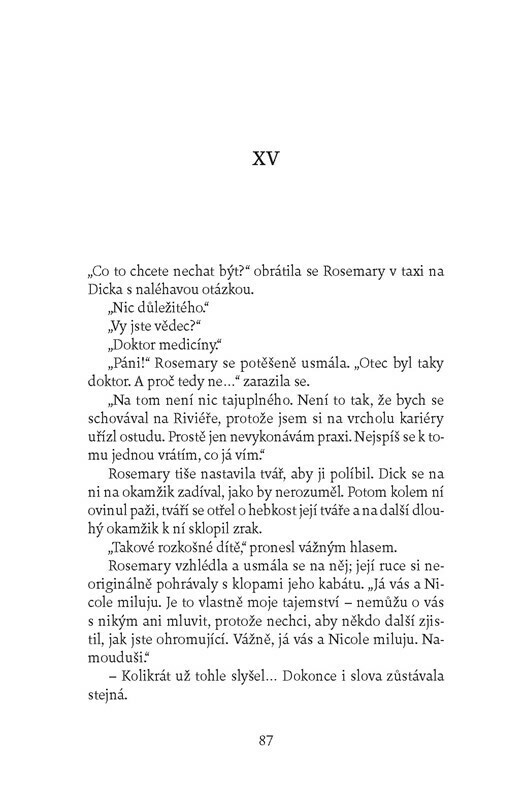 XV

„Co to chcete nechat být?“ obrátila se Rosemary v taxi na Dicka s naléhavou otázkou.

„Nic důležitého.“

„Vy jste vědec?“

„Doktor medicíny.“

„Páni!“ Rosemary se potěšeně usmála. „Otec byl taky doktor. A proč tedy ne…“ zarazila se.

„Na tom není nic tajuplného. Není to tak, že bych se schovával na Riviéře, protože jsem si na vrcholu kariéry uřízl ostudu. Prostě jen nevykonávám praxi. Nejspíš se k tomu jednou vrátím, co já vím.“

Rosemary tiše nastavila tvář, aby ji políbil. Dick se na ni na okamžik zadíval, jako by nerozuměl. Potom kolem ní ovinul paži, tváří se otřel o hebkost její tváře a na další dlouhý okamžik k ní sklopil zrak.

„Takové rozkošné dítě,“ pronesl vážným hlasem.

Rosemary vzhlédla a usmála se na něj; její ruce si neoriginálně pohrávaly s klopami jeho kabátu. „Já vás a Nicole miluju. Je to vlastně moje tajemství – nemůžu o vás s nikým ani mluvit, protože nechci, aby někdo další zjistil, jak jste ohromující. Vážně, já vás a Nicole miluju. Namouduši.“

– Kolikrát už tohle slyšel… Dokonce i slova zůstávala stejná.

87